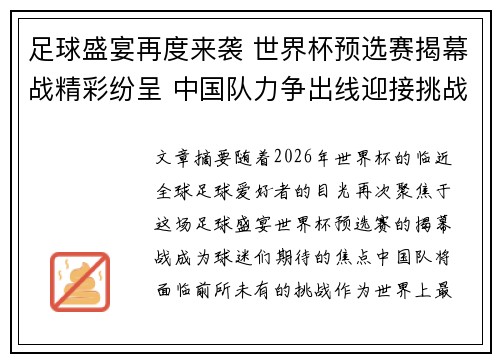 足球盛宴再度来袭 世界杯预选赛揭幕战精彩纷呈 中国队力争出线迎接挑战

文章摘要随着2026年世界杯的临近全球足球爱好者的目光再次聚焦于这场足球盛宴世界杯预选赛的揭幕战成为球迷们期待的焦点中国队将面临前所未有的挑战作为世界上最